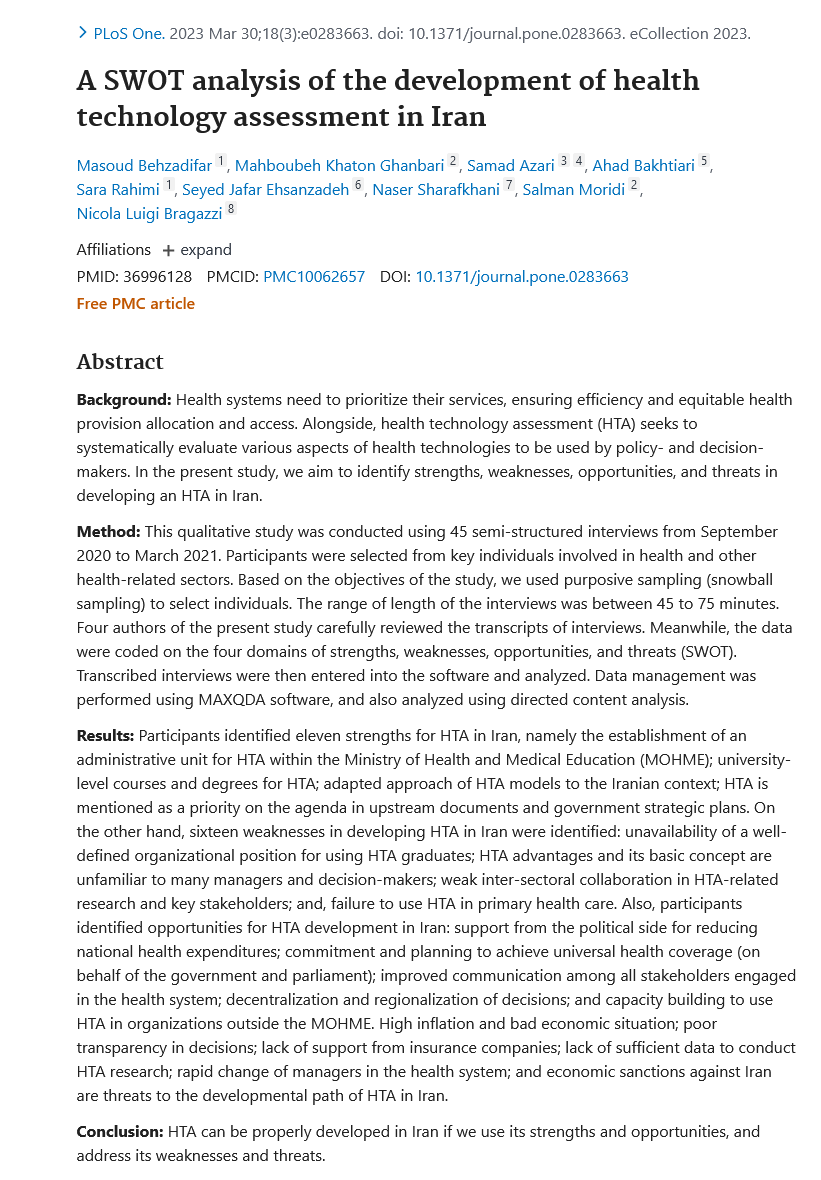 PLoS One. 2023 Mar 30;18(3):e0283663. doi: 10.1371/journal.pone.0283663. eCollection 2023.

A SWOT analysis of the development of health technology assessment in Iran

Masoud Behzadifar 1, Mahboubeh Khaton Ghanbari 2, Samad Azari 3 4, Ahad Bakhtiari 5, Sara Rahimi 1, Seyed Jafar Ehsanzadeh 6, Naser Sharafkhani 7, Salman Moridi 2, Nicola Luigi Bragazzi 8

Affiliations + expand

PMID: 36996128 PMCID: PMC10062657 DOI: 10.1371/journal.pone.0283663

Free PMC article

Abstract

Background: Health systems need to prioritize their services, ensuring efficiency and equitable health provision allocation and access. Alongside, health technology assessment (HTA) seeks to systematically evaluate various aspects of health technologies to be used by policy- and decision-makers. In the present study, we aim to identify strengths, weaknesses, opportunities, and threats in developing an HTA in Iran.

Method: This qualitative study was conducted using 45 semi-structured interviews from September 2020 to March 2021. Participants were selected from key individuals involved in health and other health-related sectors. Based on the objectives of the study, we used purposive sampling (snowball sampling) to select individuals. The range of length of the interviews was between 45 to 75 minutes. Four authors of the present study carefully reviewed the transcripts of interviews. Meanwhile, the data were coded on the four domains of strengths, weaknesses, opportunities, and threats (SWOT). Transcribed interviews were then entered into the software and analyzed. Data management was performed using MAXQDA software, and also analyzed using directed content analysis.

Results: Participants identified eleven strengths for HTA in Iran, namely the establishment of an administrative unit for HTA within the Ministry of Health and Medical Education (MOHME); university-level courses and degrees for HTA; adapted approach of HTA models to the Iranian context; HTA is mentioned as a priority on the agenda in upstream documents and government strategic plans. On the other hand, sixteen weaknesses in developing HTA in Iran were identified: unavailability of a well-defined organizational position for using HTA graduates; HTA advantages and its basic concept are unfamiliar to many managers and decision-makers; weak inter-sectoral collaboration in HTA-related research and key stakeholders; and, failure to use HTA in primary health care. Also, participants identified opportunities for HTA development in Iran: support from the political side for reducing national health expenditures; commitment and planning to achieve universal health coverage (on behalf of the government and parliament); improved communication among all stakeholders engaged in the health system; decentralization and regionalization of decisions; and capacity building to use HTA in organizations outside the MOHME. High inflation and bad economic situation; poor transparency in decisions; lack of support from insurance companies; lack of sufficient data to conduct HTA research; rapid change of managers in the health system; and economic sanctions against Iran are threats to the developmental path of HTA in Iran.

Conclusion: HTA can be properly developed in Iran if we use its strengths and opportunities, and address its weaknesses and threats.